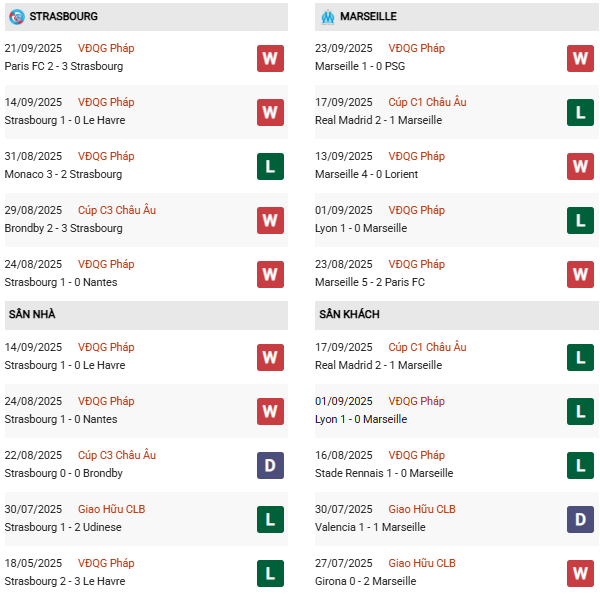 STRASBOURG

21/09/2025 VĐQG Pháp
Paris FC 2 - 3 Strasbourg
W

14/09/2025 VĐQG Pháp
Strasbourg 1 - 0 Le Havre
W

31/08/2025 VĐQG Pháp
Monaco 3 - 2 Strasbourg
L

29/08/2025 Cúp C3 Châu Âu
Brondby 2 - 3 Strasbourg
W

24/08/2025 VĐQG Pháp
Strasbourg 1 - 0 Nantes
W

SÂN NHÀ

14/09/2025 VĐQG Pháp
Strasbourg 1 - 0 Le Havre
W

24/08/2025 VĐQG Pháp
Strasbourg 1 - 0 Nantes
W

22/08/2025 Cúp C3 Châu Âu
Strasbourg 0 - 0 Brondby
D

30/07/2025 Giao Hữu CLB
Strasbourg 1 - 2 Udinese
L

18/05/2025 VĐQG Pháp
Strasbourg 2 - 3 Le Havre
L

MARSEILLE

23/09/2025 VĐQG Pháp
Marseille 1 - 0 PSG
W

17/09/2025 Cúp C1 Châu Âu
Real Madrid 2 - 1 Marseille
L

13/09/2025 VĐQG Pháp
Marseille 4 - 0 Lorient
W

01/09/2025 VĐQG Pháp
Lyon 1 - 0 Marseille
L

23/08/2025 VĐQG Pháp
Marseille 5 - 2 Paris FC
W

SÂN KHÁCH

17/09/2025 Cúp C1 Châu Âu
Real Madrid 2 - 1 Marseille
L

01/09/2025 VĐQG Pháp
Lyon 1 - 0 Marseille
L

16/08/2025 VĐQG Pháp
Stade Rennais 1 - 0 Marseille
L

30/07/2025 Giao Hữu CLB
Valencia 1 - 1 Marseille
D

27/07/2025 Giao Hữu CLB
Girona 0 - 2 Marseille
W